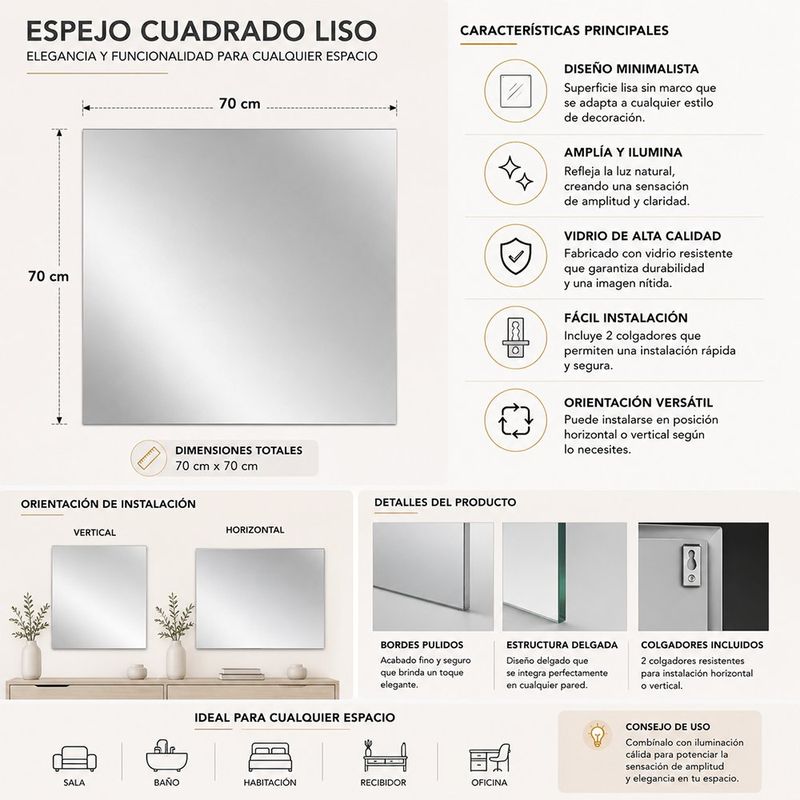 ESPEJO CUADRADO LISO
ELEGANCIA Y FUNCIONALIDAD PARA CUALQUIER ESPACIO

70 cm

70 cm

DIMENSIONES TOTALES
70 cm x 70 cm

CARACTERÍSTICAS PRINCIPALES

DISEÑO MINIMALISTA
Superficie lisa sin marco que se adapta a cualquier estilo de decoración.

AMPLÍA Y ILUMINA
Refleja la luz natural, creando una sensación de amplitud y claridad.

VIDRIO DE ALTA CALIDAD
Fabricado con vidrio resistente que garantiza durabilidad y una imagen nítida.

FÁCIL INSTALACIÓN
Incluye 2 colgadores que permiten una instalación rápida y segura.

ORIENTACIÓN VERSÁTIL
Puede instalarse en posición horizontal o vertical según lo necesites.

ORIENTACIÓN DE INSTALACIÓN

VERTICAL

HORIZONTAL

DETALLES DEL PRODUCTO

BORDES PULIDOS
Acabado fino y seguro que brinda un toque elegante.

ESTRUCTURA DELGADA
Diseño delgado que se integra perfectamente en cualquier pared.

COLGADORES INCLUIDOS
2 colgadores resistentes para instalación horizontal o vertical.

IDEAL PARA CUALQUIER ESPACIO

SALA

BAÑO

HABITACIÓN

RECIBIDOR

OFICINA

CONSEJO DE USO
Combínalo con iluminación cálida para potenciar la sensación de amplitud y elegancia en tu espacio.